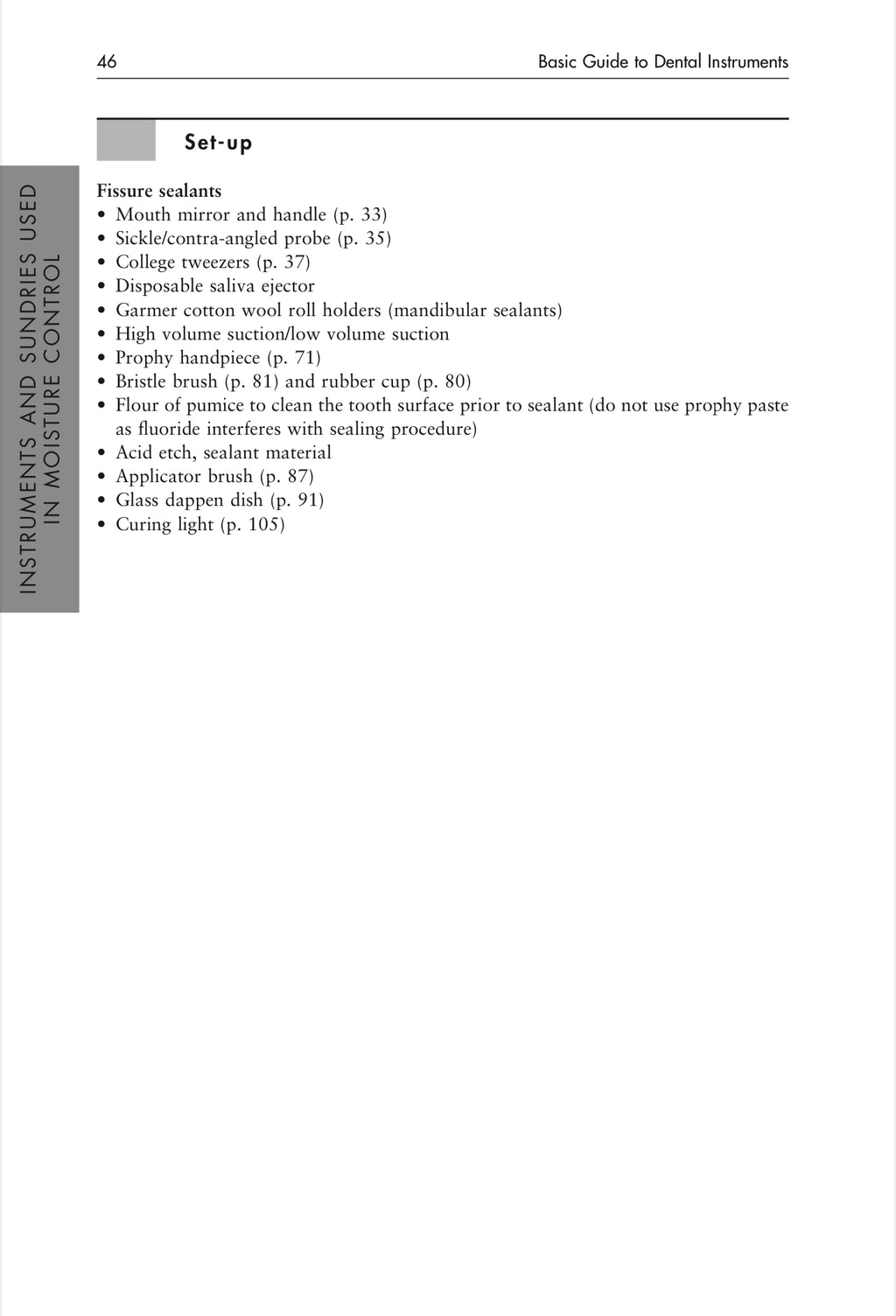 46 Basic Guide to Dental Instruments

INSTRUMENTS AND SUNDRIES USED IN MOISTURE CONTROL

Set-up

Fissure sealants
• Mouth mirror and handle (p. 33)
• Sickle/contra-angled probe (p. 35)
• College tweezers (p. 37)
• Disposable saliva ejector
• Garmer cotton wool roll holders (mandibular sealants)
• High volume suction/low volume suction
• Prophy handpiece (p. 71)
• Bristle brush (p. 81) and rubber cup (p. 80)
• Flour of pumice to clean the tooth surface prior to sealant (do not use prophy paste as fluoride interferes with sealing procedure)
• Acid etch, sealant material
• Applicator brush (p. 87)
• Glass dappen dish (p. 91)
• Curing light (p. 105)